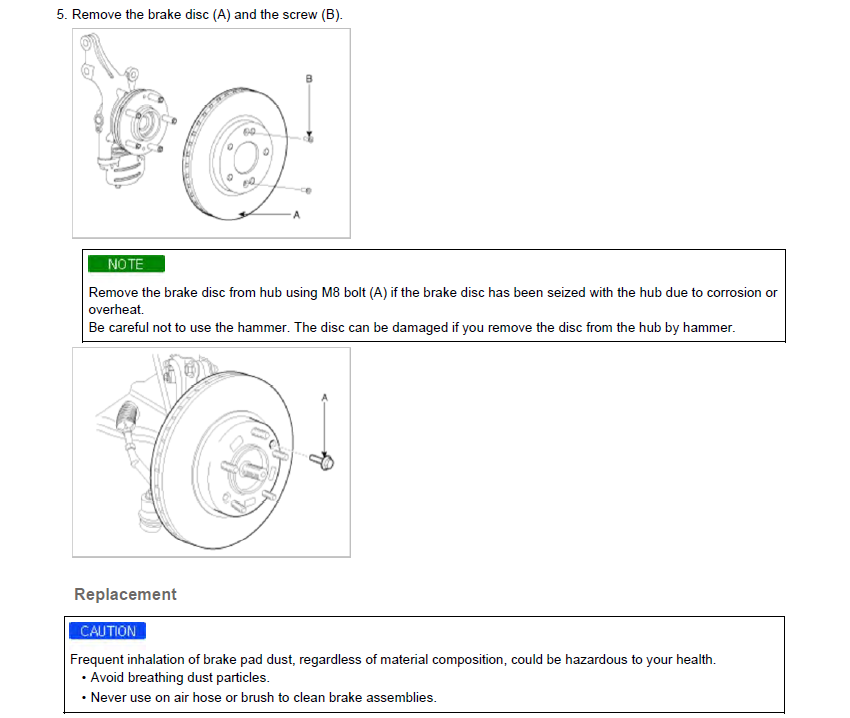 5. Remove the brake disc (A) and the screw (B).

B

A

NOTE

Remove the brake disc from hub using M8 bolt (A) if the brake disc has been seized with the hub due to corrosion or overheat.
Be careful not to use the hammer. The disc can be damaged if you remove the disc from the hub by hammer.

A

Replacement

CAUTION

Frequent inhalation of brake pad dust, regardless of material composition, could be hazardous to your health.
• Avoid breathing dust particles.
• Never use on air hose or brush to clean brake assemblies.